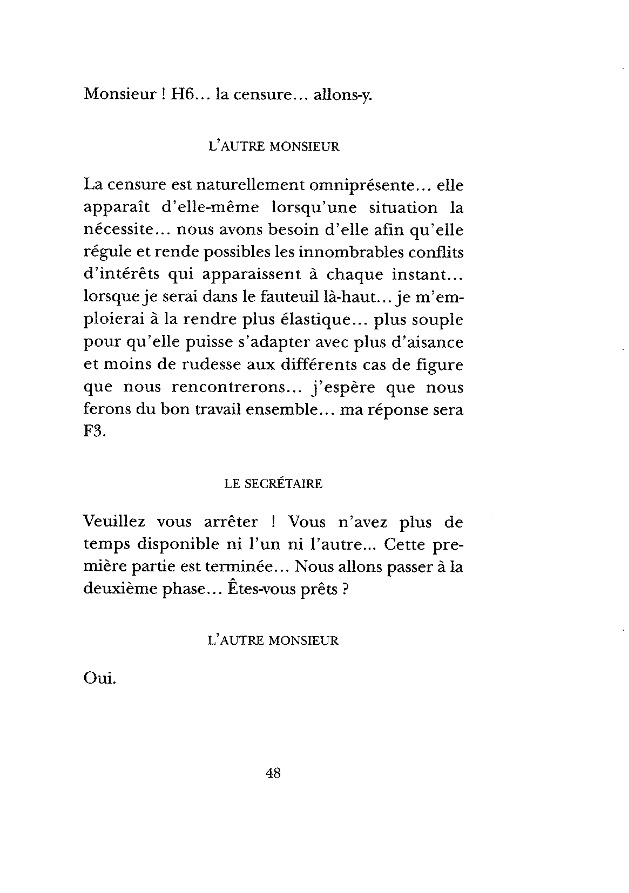 Monsieur ! H6… la censure… allons-y.

L'AUTRE MONSIEUR

La censure est naturellement omniprésente… elle apparaît d'elle-même lorsqu'une situation la nécessite… nous avons besoin d'elle afin qu'elle régule et rende possibles les innombrables conflits d'intérêts qui apparaissent à chaque instant… lorsque je serai dans le fauteuil là-haut… je m'emploierai à la rendre plus élastique… plus souple pour qu'elle puisse s'adapter avec plus d'aisance et moins de rudesse aux différents cas de figure que nous rencontrerons… j'espère que nous ferons du bon travail ensemble… ma réponse sera F3.

LE SECRÉTAIRE

Veuillez vous arrêter ! Vous n'avez plus de temps disponible ni l'un ni l'autre… Cette première partie est terminée… Nous allons passer à la deuxième phase… Êtes-vous prêts ?

L'AUTRE MONSIEUR

Oui.

48